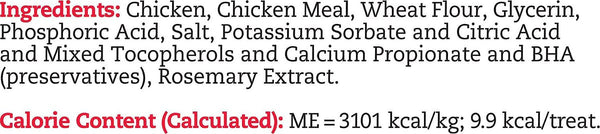 Ingredients: Chicken, Chicken Meal, Wheat Flour, Glycerin, Phosphoric Acid, Salt, Potassium Sorbate and Citric Acid and Mixed Tocopherols and Calcium Propionate and BHA (preservatives), Rosemary Extract.

Calorie Content (Calculated): ME = 3101 kcal/kg; 9.9 kcal/treat.